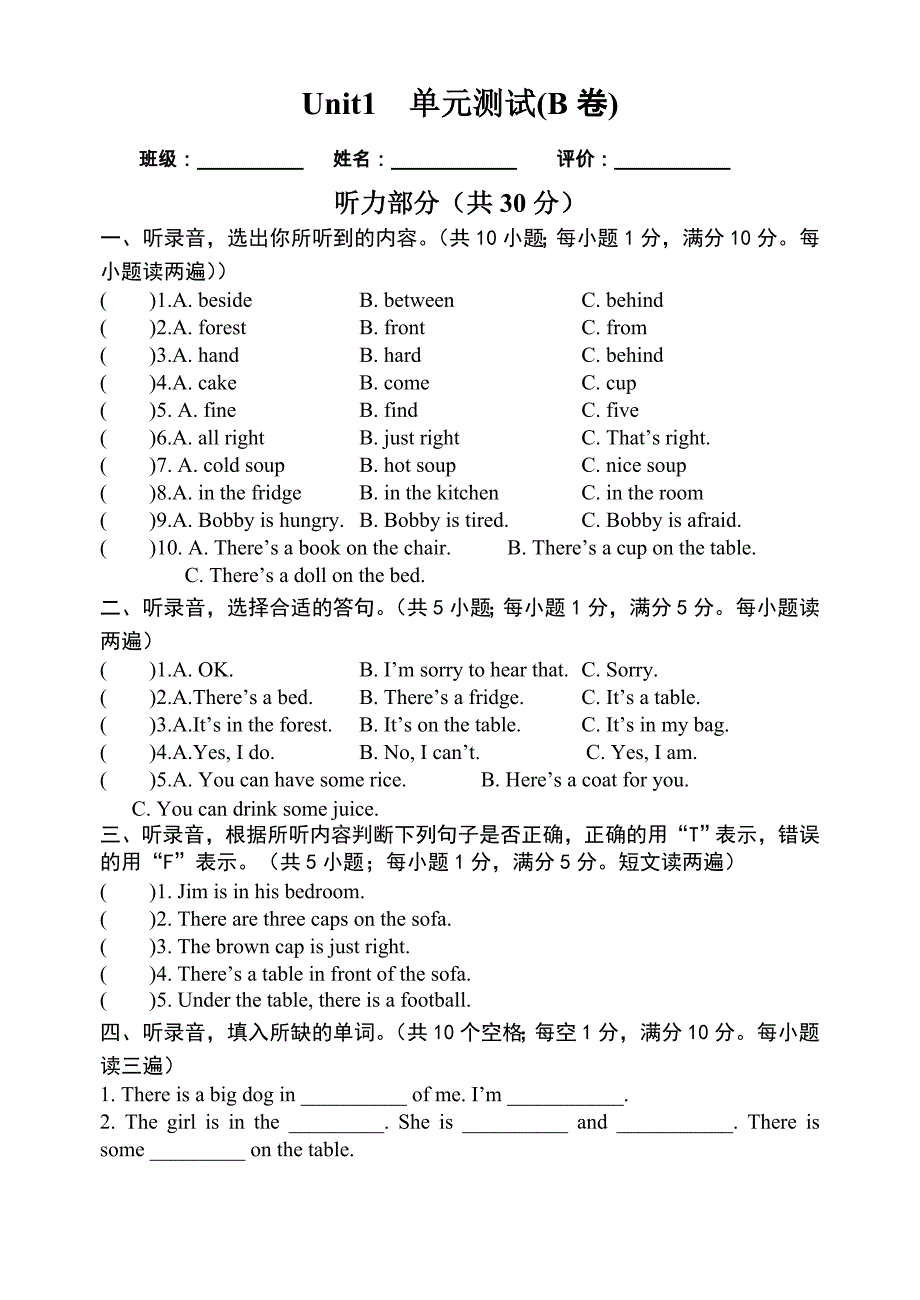 Unit1　单元测试(B 卷)

班级：__________　姓名：____________　评价：___________

听力部分（共 30 分）

一、听录音，选出你所听到的内容。(共 10 小题; 每小题 1 分，满分 10 分。每小题读两遍）)

(　　)1.A. beside　B. between　C. behind
(　　)2.A. forest　B. front　C. from
(　　)3.A. hand　B. hard　C. behind
(　　)4.A. cake　B. come　C. cup
(　　)5. A. fine　B. find　C. five
(　　)6.A. all right　B. just right　C. That’s right.
(　　)7. A. cold soup　B. hot soup　C. nice soup
(　　)8.A. in the fridge　B. in the kitchen　C. in the room
(　　)9.A. Bobby is hungry.　B. Bobby is tired.　C. Bobby is afraid.
(　　)10. A. There’s a book on the chair.　B. There’s a cup on the table.　C. There’s a doll on the bed.

二、听录音，选择合适的答句。(共 5 小题; 每小题 1 分，满分 5 分。每小题读两遍）

(　　)1.A. OK.　B. I’m sorry to hear that.　C. Sorry.
(　　)2.A.There’s a bed.　B. There’s a fridge.　C. It’s a table.
(　　)3.A.It’s in the forest.　B. It’s on the table.　C. It’s in my bag.
(　　)4.A.Yes, I do.　B. No, I can’t.　C. Yes, I am.
(　　)5.A. You can have some rice.　B. Here’s a coat for you.　C. You can drink some juice.

三、听录音，根据所听内容判断下列句子是否正确，正确的用“T”表示，错误的用“F”表示。（共 5 小题；每小题 1 分，满分 5 分。短文读两遍）

(　　)1. Jim is in his bedroom.
(　　)2. There are three caps on the sofa.
(　　)3. The brown cap is just right.
(　　)4. There’s a table in front of the sofa.
(　　)5. Under the table, there is a football.

四、听录音，填入所缺的单词。(共 10 个空格; 每空 1 分，满分 10 分。每小题读三遍）

1. There is a big dog in __________ of me. I’m ___________.
2. The girl is in the _________. She is __________ and ___________. There is some _________ on the table.